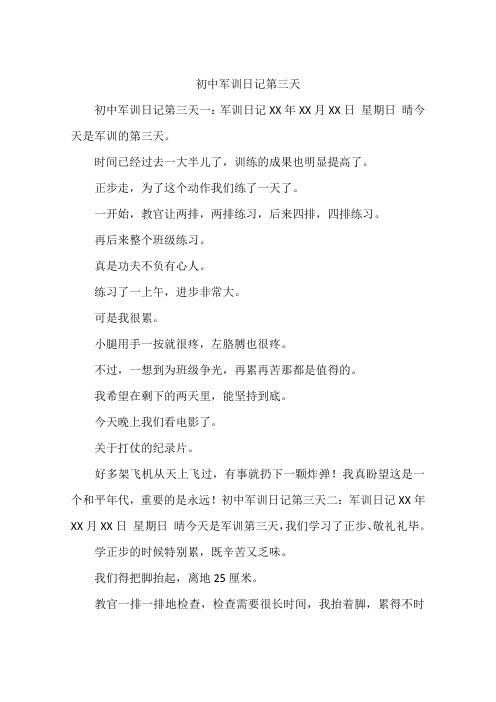 初中军训日记第三天

初中军训日记第三天一：军训日记 XX 年 XX 月 XX 日 星期日 晴今天是军训的第三天。

时间已经过去一大半儿了，训练的成果也明显提高了。

正步走，为了这个动作我们练了一天了。

一开始，教官让两排，两排练习，后来四排，四排练习。

再后来整个班级练习。

真是功夫不负有心人。

练习了一上午，进步非常大。

可是我很累。

小腿用手一按就很疼，左胳膊也很疼。

不过，一想到为班级争光，再累再苦那都是值得的。

我希望在剩下的两天里，能坚持到底。

今天晚上我们看电影了。

关于打仗的纪录片。

好多架飞机从天上飞过，有事就扔下一颗炸弹！我真盼望这是一个和平年代，重要的是永远！初中军训日记第三天二：军训日记 XX 年 XX 月 XX 日 星期日 晴今天是军训第三天，我们学习了正步、敬礼礼毕。

学正步的时候特别累，既辛苦又乏味。

我们得把脚抬起，离地 25 厘米。

教官一排一排地检查，检查需要很长时间，我抬着脚，累得不时